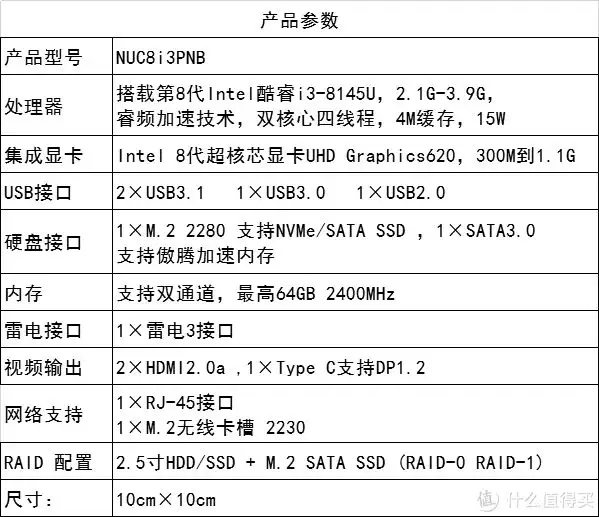 | 产品参数 | |
|---|---|
| 产品型号 | NUC8i3PNB |
| 处理器 | 搭载第8代Intel酷睿i3-8145U，2.1G-3.9G，睿频加速技术，双核心四线程，4M缓存，15W |
| 集成显卡 | Intel 8代超核芯显卡UHD Graphics620，300M到1.1G |
| USB接口 | 2×USB3.1　1×USB3.0　1×USB2.0 |
| 硬盘接口 | 1×M.2 2280 支持NVMe/SATA SSD ，1×SATA3.0 支持傲腾加速内存 |
| 内存 | 支持双通道，最高64GB 2400MHz |
| 雷电接口 | 1×雷电3接口 |
| 视频输出 | 2×HDMI2.0a ,1×Type C支持DP1.2 |
| 网络支持 | 1×RJ-45接口 1×M.2无线卡槽 2230 |
| RAID 配置 | 2.5寸HDD/SSD + M.2 SATA SSD (RAID-0 RAID-1) |
| 尺寸： | 10cm×10cm |

值 什么值得买